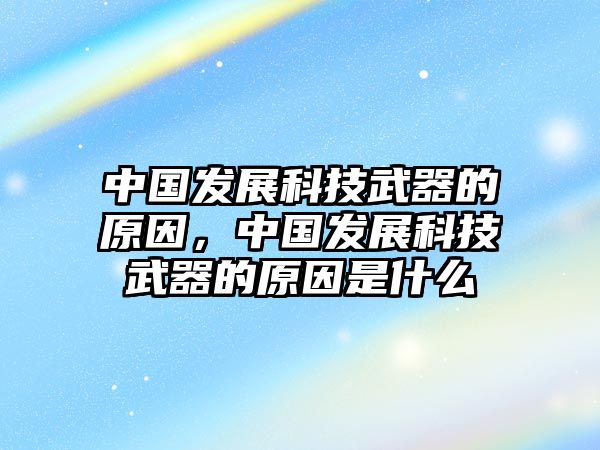 中国发展科技武器的原因，中国发展科技武器的原因是什么